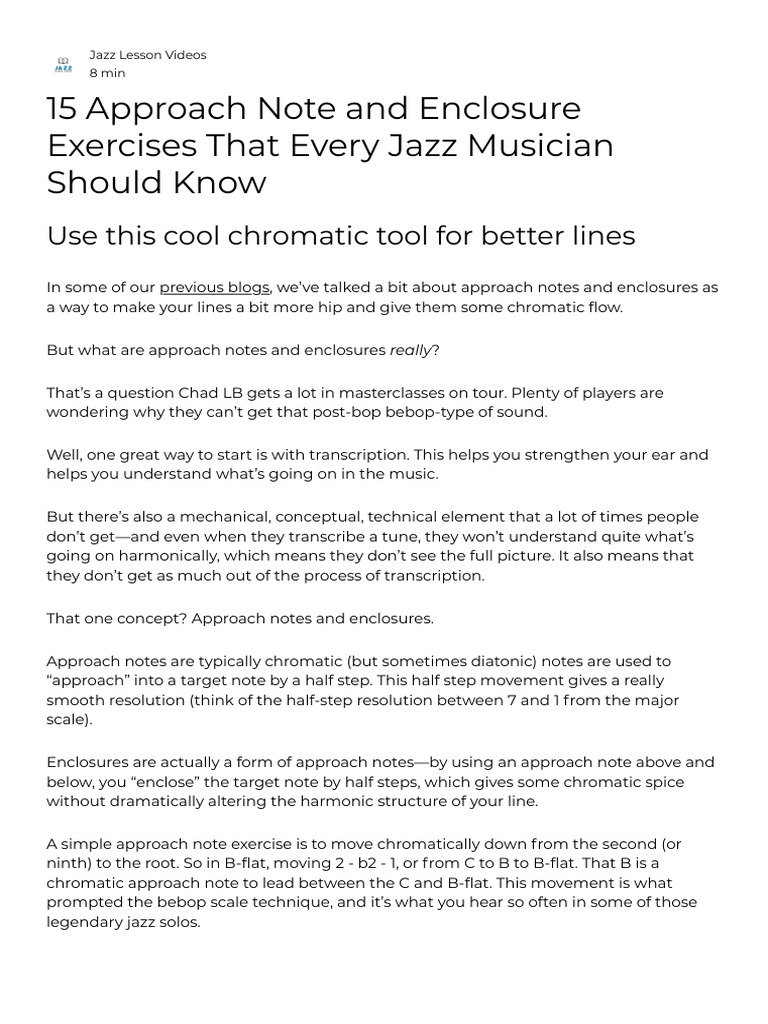 Jazz Lesson Videos
8 min

15 Approach Note and Enclosure Exercises That Every Jazz Musician Should Know

Use this cool chromatic tool for better lines

In some of our previous blogs, we've talked a bit about approach notes and enclosures as a way to make your lines a bit more hip and give them some chromatic flow.

But what are approach notes and enclosures really?

That's a question Chad LB gets a lot in masterclasses on tour. Plenty of players are wondering why they can't get that post-bop bebop-type of sound.

Well, one great way to start is with transcription. This helps you strengthen your ear and helps you understand what's going on in the music.

But there's also a mechanical, conceptual, technical element that a lot of times people don't get—and even when they transcribe a tune, they won't understand quite what's going on harmonically, which means they don't see the full picture. It also means that they don't get as much out of the process of transcription.

That one concept? Approach notes and enclosures.

Approach notes are typically chromatic (but sometimes diatonic) notes are used to "approach" into a target note by a half step. This half step movement gives a really smooth resolution (think of the half-step resolution between 7 and 1 from the major scale).

Enclosures are actually a form of approach notes—by using an approach note above and below, you "enclose" the target note by half steps, which gives some chromatic spice without dramatically altering the harmonic structure of your line.

A simple approach note exercise is to move chromatically down from the second (or ninth) to the root. So in B-flat, moving 2 - b2 - 1, or from C to B to B-flat. That B is a chromatic approach note to lead between the C and B-flat. This movement is what prompted the bebop scale technique, and it's what you hear so often in some of those legendary jazz solos.